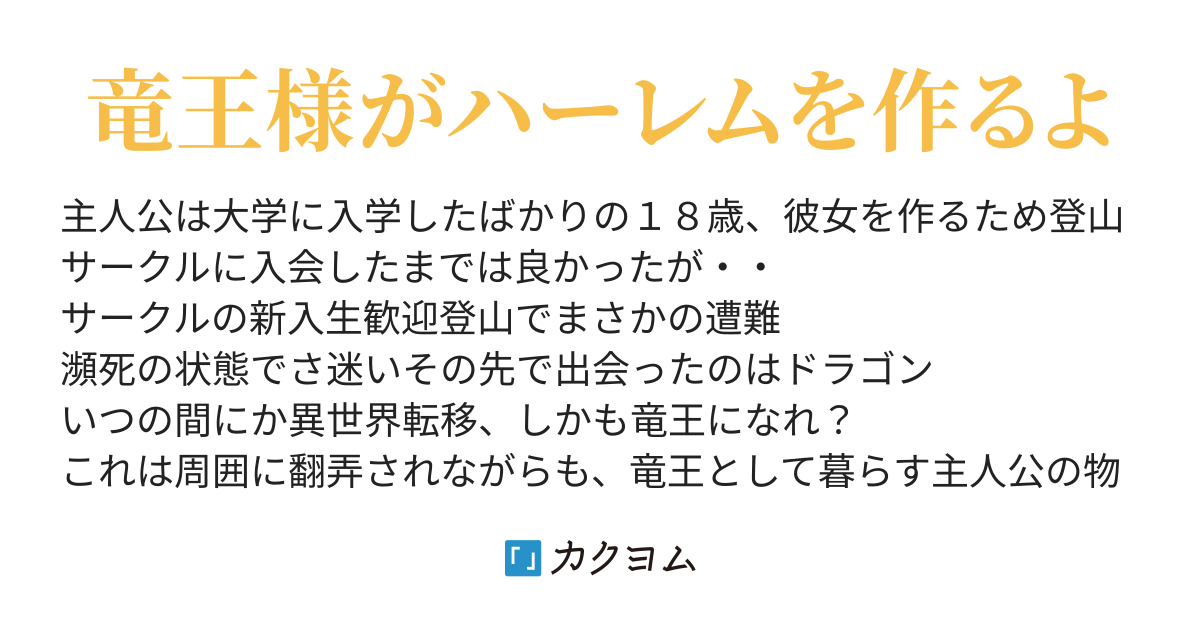 竜王様がハーレムを作るよ

主人公は大学に入学したばかりの１８歳、彼女を作るため登山サークルに入会したまでは良かったが・・
サークルの新入生歓迎登山でまさかの遭難
瀕死の状態でさ迷いその先で出会ったのはドラゴン
いつの間にか異世界転移、しかも竜王になれ？
これは周囲に翻弄されながらも、竜王として暮らす主人公の物

カクヨム